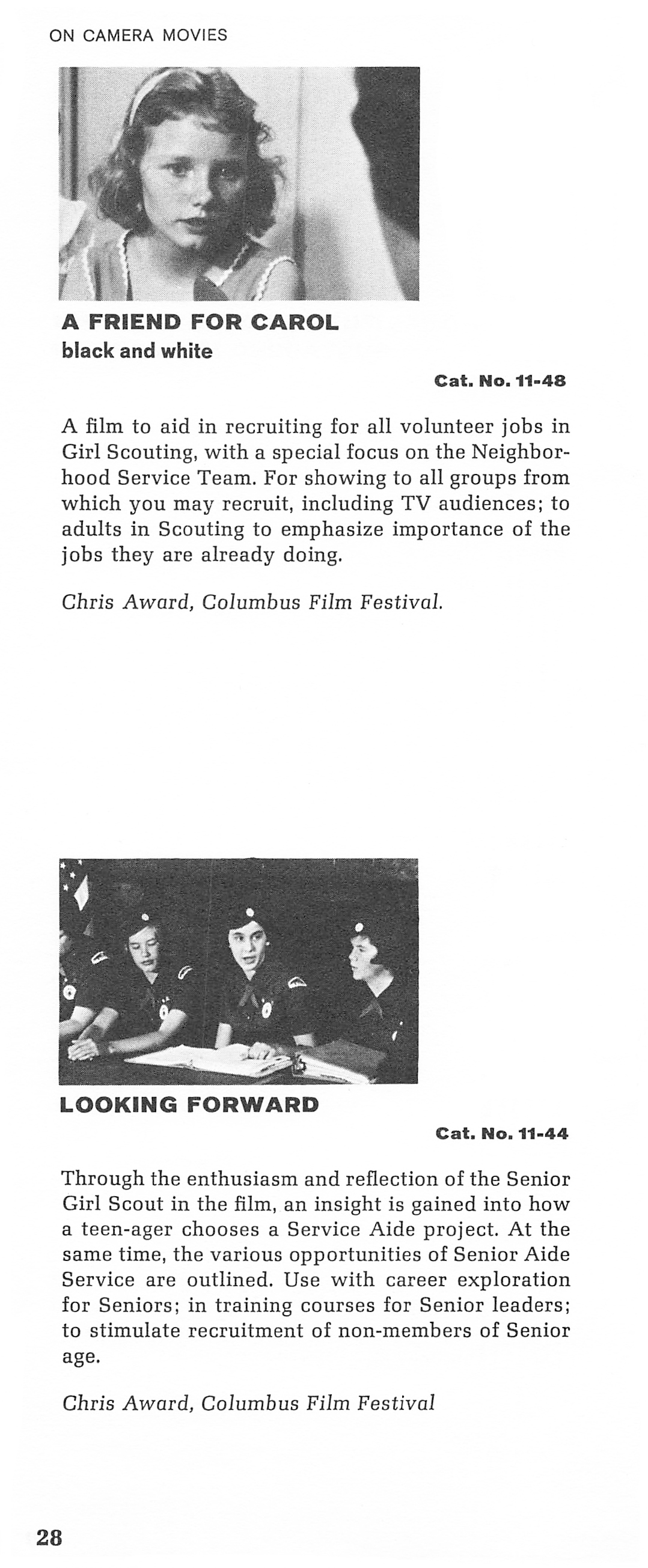 ON CAMERA MOVIES

A FRIEND FOR CAROL
black and white

Cat. No. 11-48

A film to aid in recruiting for all volunteer jobs in Girl Scouting, with a special focus on the Neighborhood Service Team. For showing to all groups from which you may recruit, including TV audiences; to adults in Scouting to emphasize importance of the jobs they are already doing.

Chris Award, Columbus Film Festival.

LOOKING FORWARD

Cat. No. 11-44

Through the enthusiasm and reflection of the Senior Girl Scout in the film, an insight is gained into how a teen-ager chooses a Service Aide project. At the same time, the various opportunities of Senior Aide Service are outlined. Use with career exploration for Seniors; in training courses for Senior leaders; to stimulate recruitment of non-members of Senior age.

Chris Award, Columbus Film Festival

28